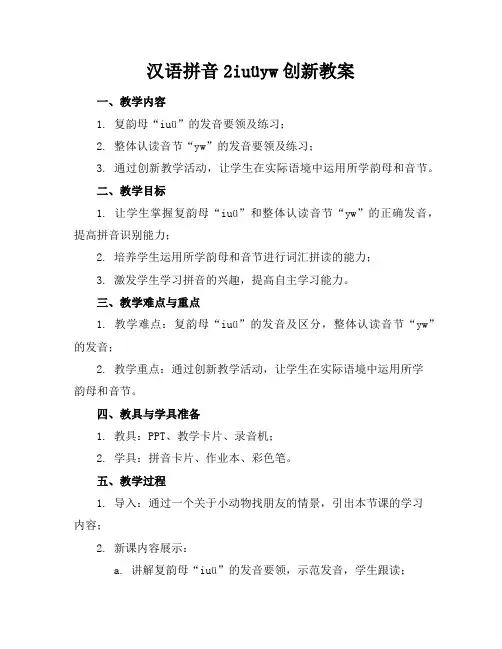 汉语拼音 2iuüyw 创新教案

一、教学内容

1. 复韵母“iuü”的发音要领及练习；

2. 整体认读音节“yw”的发音要领及练习；

3. 通过创新教学活动，让学生在实际语境中运用所学韵母和音节。

二、教学目标

1. 让学生掌握复韵母“iuü”和整体认读音节“yw”的正确发音，提高拼音识别能力；

2. 培养学生运用所学韵母和音节进行词汇拼读的能力；

3. 激发学生学习拼音的兴趣，提高自主学习能力。

三、教学难点与重点

1. 教学难点：复韵母“iuü”的发音及区分，整体认读音节“yw”的发音；

2. 教学重点：通过创新教学活动，让学生在实际语境中运用所学韵母和音节。

四、教具与学具准备

1. 教具：PPT、教学卡片、录音机；

2. 学具：拼音卡片、作业本、彩色笔。

五、教学过程

1. 导入：通过一个关于小动物找朋友的情景，引出本节课的学习内容；

2. 新课内容展示：

a. 讲解复韵母“iuü”的发音要领，示范发音，学生跟读；